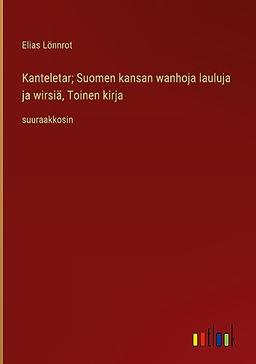 Elias Lönnrot

Kanteletar; Suomen kansan wanhoja lauluja ja wirsiä, Toinen kirja

suuraakkosin

outlook